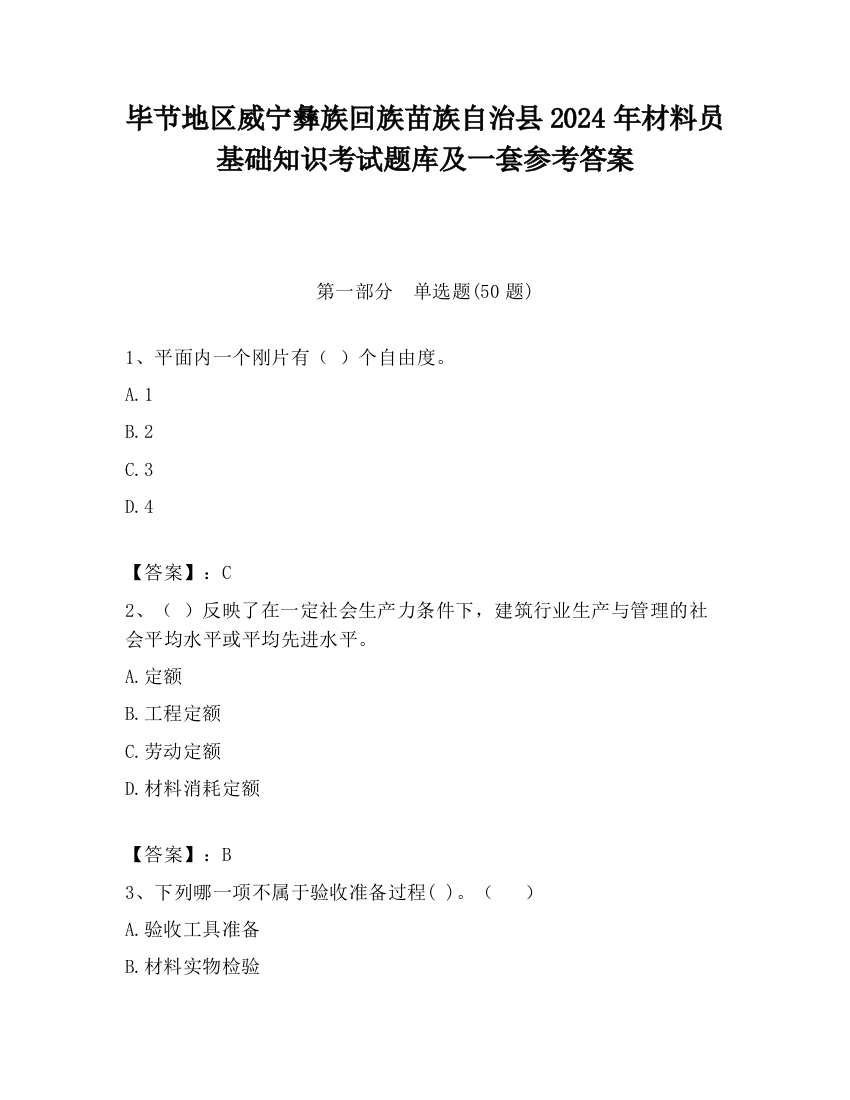 毕节地区威宁彝族回族苗族自治县2024年材料员基础知识考试题库及一套参考答案

第一部分　单选题(50题)

1、平面内一个刚片有（ ）个自由度。

A.1

B.2

C.3

D.4

【答案】：C

2、（ ）反映了在一定社会生产力条件下，建筑行业生产与管理的社会平均水平或平均先进水平。

A.定额

B.工程定额

C.劳动定额

D.材料消耗定额

【答案】：B

3、下列哪一项不属于验收准备过程( )。（　　）

A.验收工具准备

B.材料实物检验